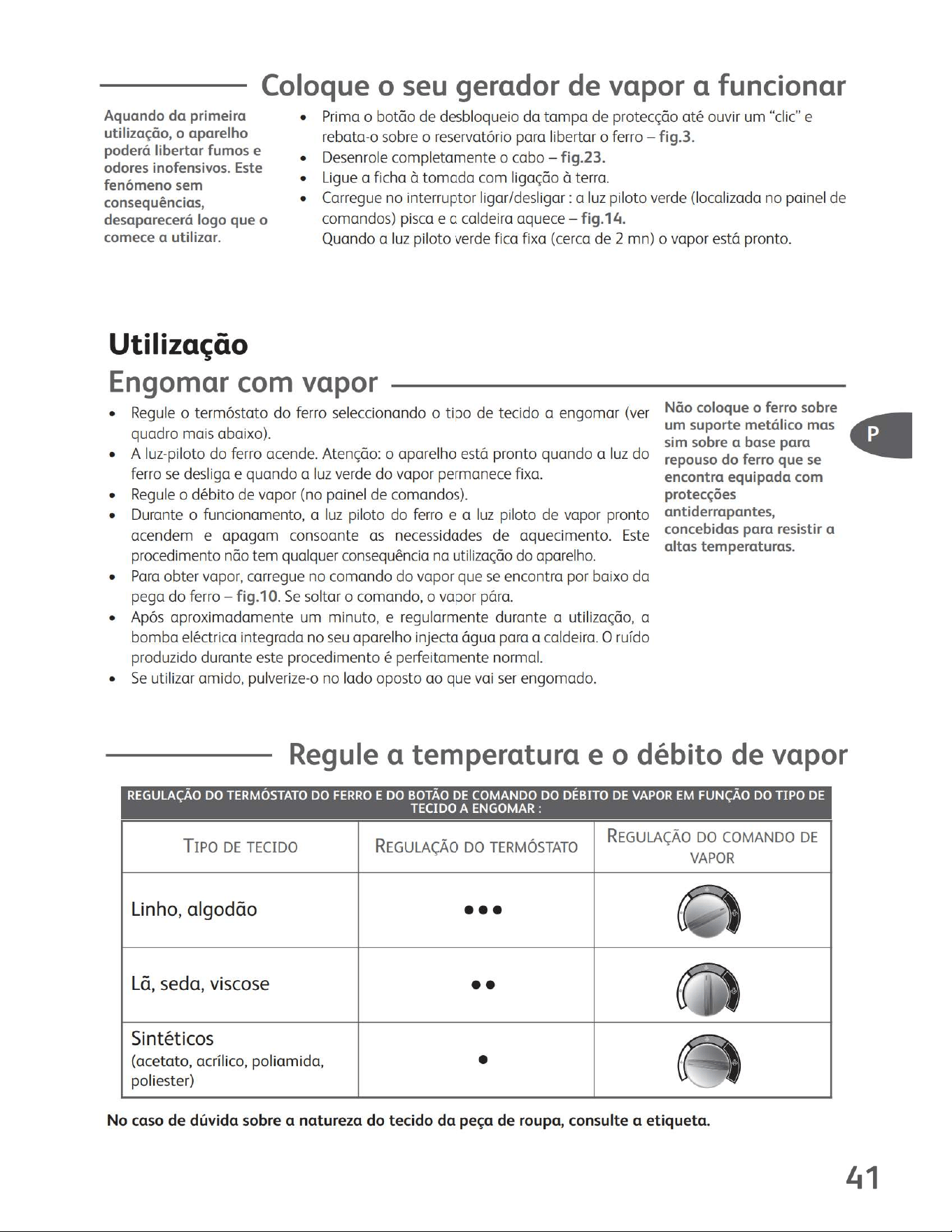 Coloque o seu gerador de vapor a funcionar

Aquando da primeira utilização, o aparelho poderá libertar fumos e odores inofensivos. Este fenómeno sem consequências, desaparecerá logo que o comece a utilizar.

• Prima o botão de desbloqueio da tampa de protecção até ouvir um "clic" e rebata-o sobre o reservatório para libertar o ferro – fig.3.
• Desenrole completamente o cabo – fig.23.
• Ligue a ficha à tomada com ligação à terra.
• Carregue no interruptor ligar/desligar : a luz piloto verde (localizada no painel de comandos) pisca e a caldeira aquece – fig.14.
Quando a luz piloto verde fica fixa (cerca de 2 mn) o vapor está pronto.

Utilização

Engomar com vapor

• Regule o termóstato do ferro seleccionando o tipo de tecido a engomar (ver quadro mais abaixo).
• A luz-piloto do ferro acende. Atenção: o aparelho está pronto quando a luz do ferro se desliga e quando a luz verde do vapor permanece fixa.
• Regule o débito de vapor (no painel de comandos).
• Durante o funcionamento, a luz piloto do ferro e a luz piloto de vapor pronto acendem e apagam consoante as necessidades de aquecimento. Este procedimento não tem qualquer consequência na utilização do aparelho.
• Para obter vapor, carregue no comando do vapor que se encontra por baixo da pega do ferro – fig.10. Se soltar o comando, o vapor pára.
• Após aproximadamente um minuto, e regularmente durante a utilização, a bomba eléctrica integrada no seu aparelho injecta água para a caldeira. O ruído produzido durante este procedimento é perfeitamente normal.
• Se utilizar amido, pulverize-o no lado oposto ao que vai ser engomado.

Não coloque o ferro sobre um suporte metálico mas sim sobre a base para repouso do ferro que se encontra equipada com protecções antiderrapantes, concebidas para resistir a altas temperaturas.

P

Regule a temperatura e o débito de vapor

REGULAÇÃO DO TERMÓSTATO DO FERRO E DO BOTÃO DE COMANDO DO DÉBITO DE VAPOR EM FUNÇÃO DO TIPO DE TECIDO A ENGOMAR :

| TIPO DE TECIDO | REGULAÇÃO DO TERMÓSTATO | REGULAÇÃO DO COMANDO DE VAPOR |
|---|---|---|
| Linho, algodão | ••• | |
| Lã, seda, viscose | •• | |
| Sintéticos (acetato, acrílico, poliamida, poliester) | • | |

No caso de dúvida sobre a natureza do tecido da peça de roupa, consulte a etiqueta.

41